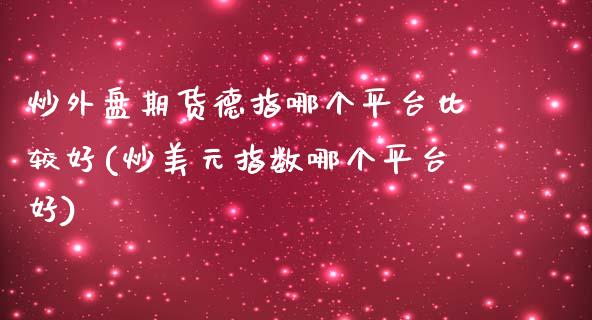 炒外盘期货德指哪个平台比较好(炒美元指数哪个平台好)